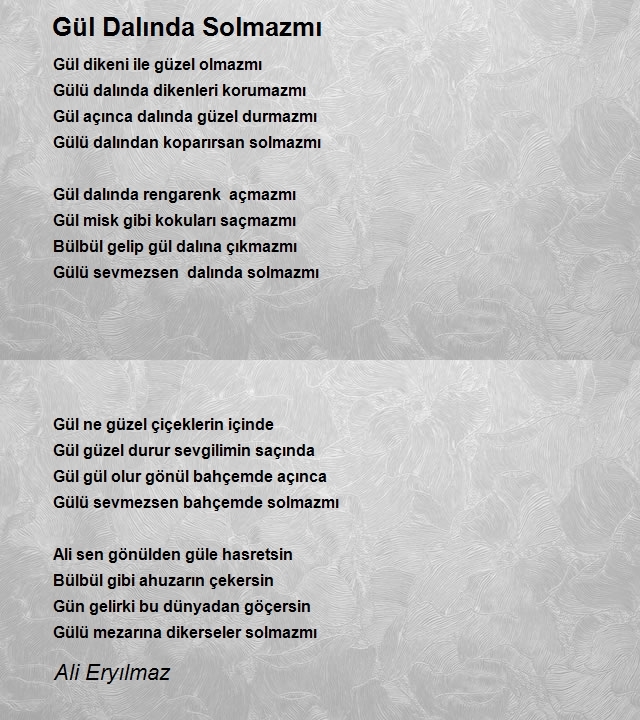 Gül Dalında Solmazmı

Gül dikeni ile güzel olmazmı
Gülü dalında dikenleri korumazmı
Gül açınca dalında güzel durmazmı
Gülü dalından koparırsan solmazmı

Gül dalında rengarenk açmazmı
Gül misk gibi kokuları saçmazmı
Bülbül gelip gül dalına çıkmazmı
Gülü sevmezsen dalında solmazmı

Gül ne güzel çiçeklerin içinde
Gül güzel durur sevgilimin saçında
Gül gül olur gönül bahçemde açınca
Gülü sevmezsen bahçemde solmazmı

Ali sen gönülden güle hasretsin
Bülbül gibi ahuzarın çekersin
Gün gelirki bu dünyadan göçersin
Gülü mezarına dikerseler solmazmı

Ali Eryılmaz